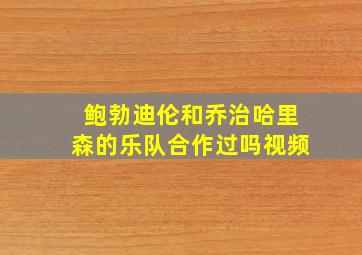 鲍勃迪伦和乔治哈里森的乐队合作过吗视频